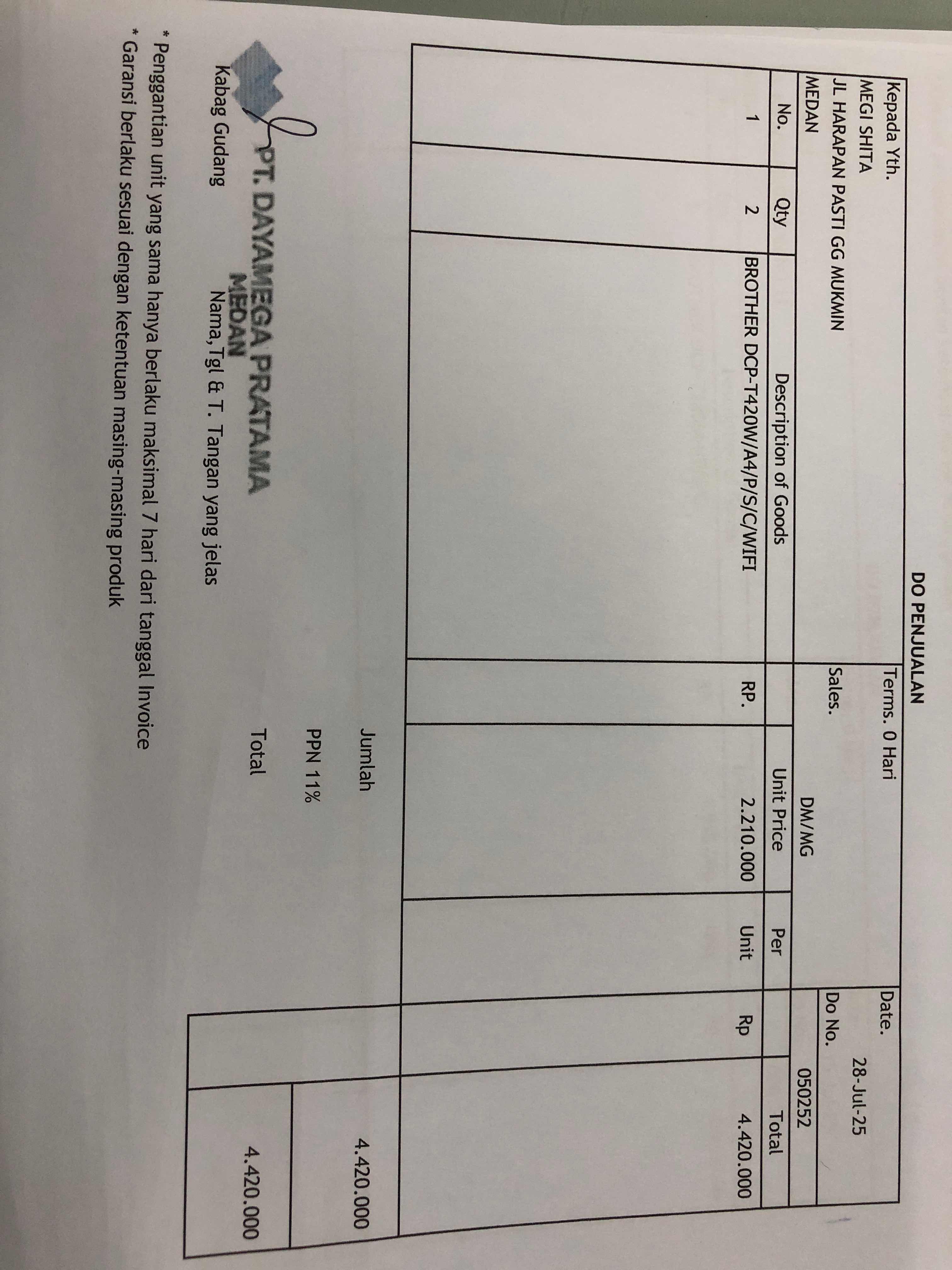 DO PENJUALAN

Kepada Yth.
MEGI SHITA
JL HARAPAN PASTI GG MUKMIN
MEDAN

Terms. 0 Hari
Sales. DM/MG

Date. 28-Jul-25
Do No. 050252

| No. | Qty | Description of Goods | | Unit Price | Per | | Total |
|---|---|---|---|---|---|---|---|
| 1 | 2 | BROTHER DCP-T420W/A4/P/S/C/WIFI | RP. | 2.210.000 | Unit | Rp | 4.420.000 |

Jumlah 4.420.000
PPN 11%
Total 4.420.000

PT. DAYAMEGA PRATAMA
MEDAN

Kabag Gudang
Nama, Tgl & T. Tangan yang jelas

* Penggantian unit yang sama hanya berlaku maksimal 7 hari dari tanggal Invoice
* Garansi berlaku sesuai dengan ketentuan masing-masing produk